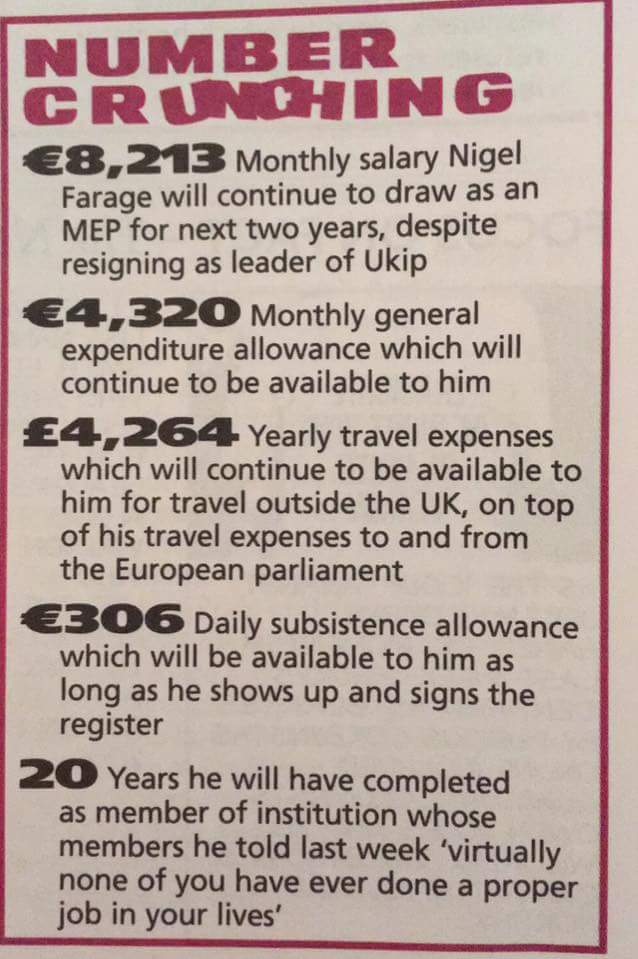 NUMBER CRUNCHING

€8,213 Monthly salary Nigel Farage will continue to draw as an MEP for next two years, despite resigning as leader of Ukip

€4,320 Monthly general expenditure allowance which will continue to be available to him

£4,264 Yearly travel expenses which will continue to be available to him for travel outside the UK, on top of his travel expenses to and from the European parliament

€306 Daily subsistence allowance which will be available to him as long as he shows up and signs the register

20 Years he will have completed as member of institution whose members he told last week 'virtually none of you have ever done a proper job in your lives'